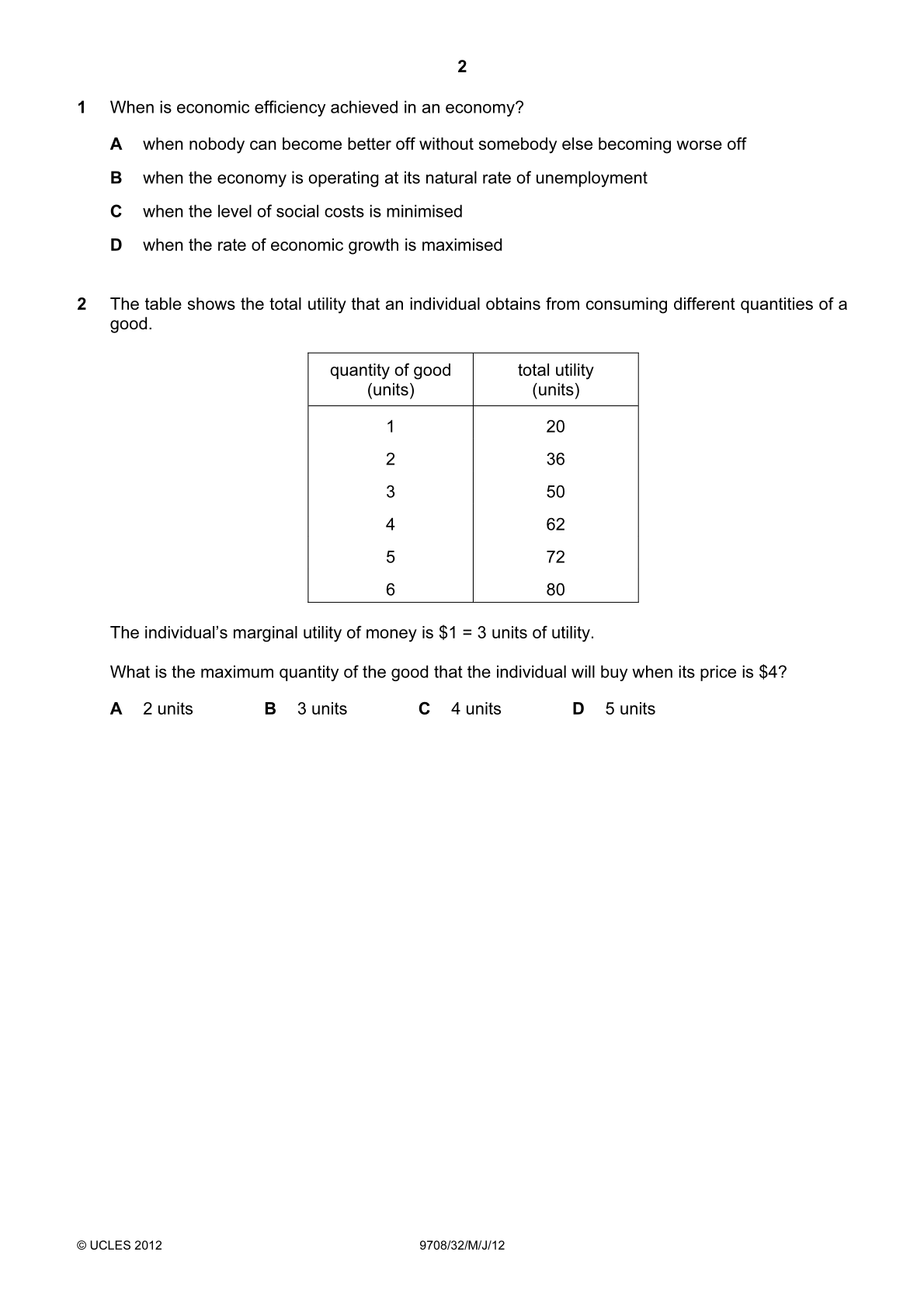 2

1 When is economic efficiency achieved in an economy?

A when nobody can become better off without somebody else becoming worse off

B when the economy is operating at its natural rate of unemployment

C when the level of social costs is minimised

D when the rate of economic growth is maximised

2 The table shows the total utility that an individual obtains from consuming different quantities of a good.

| quantity of good (units) | total utility (units) |
|---|---|
| 1 | 20 |
| 2 | 36 |
| 3 | 50 |
| 4 | 62 |
| 5 | 72 |
| 6 | 80 |

The individual's marginal utility of money is $1 = 3 units of utility.

What is the maximum quantity of the good that the individual will buy when its price is $4?

A 2 units B 3 units C 4 units D 5 units

© UCLES 2012 9708/32/M/J/12